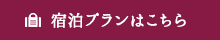 宿泊プランはこちら